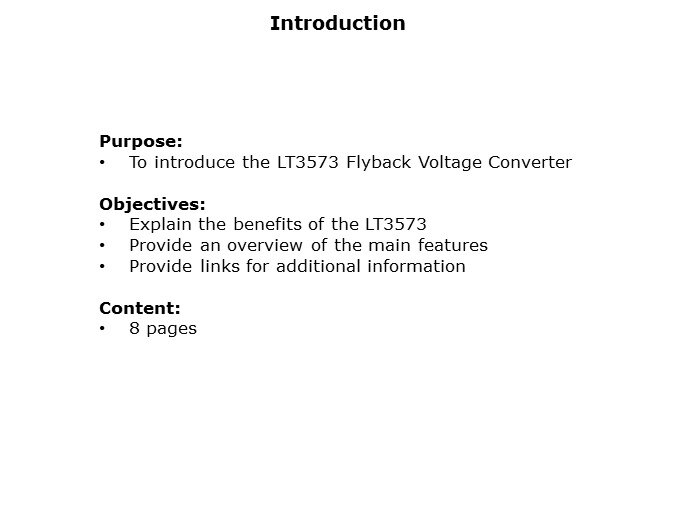 Introduction

Purpose:
• To introduce the LT3573 Flyback Voltage Converter

Objectives:
• Explain the benefits of the LT3573
• Provide an overview of the main features
• Provide links for additional information

Content:
• 8 pages